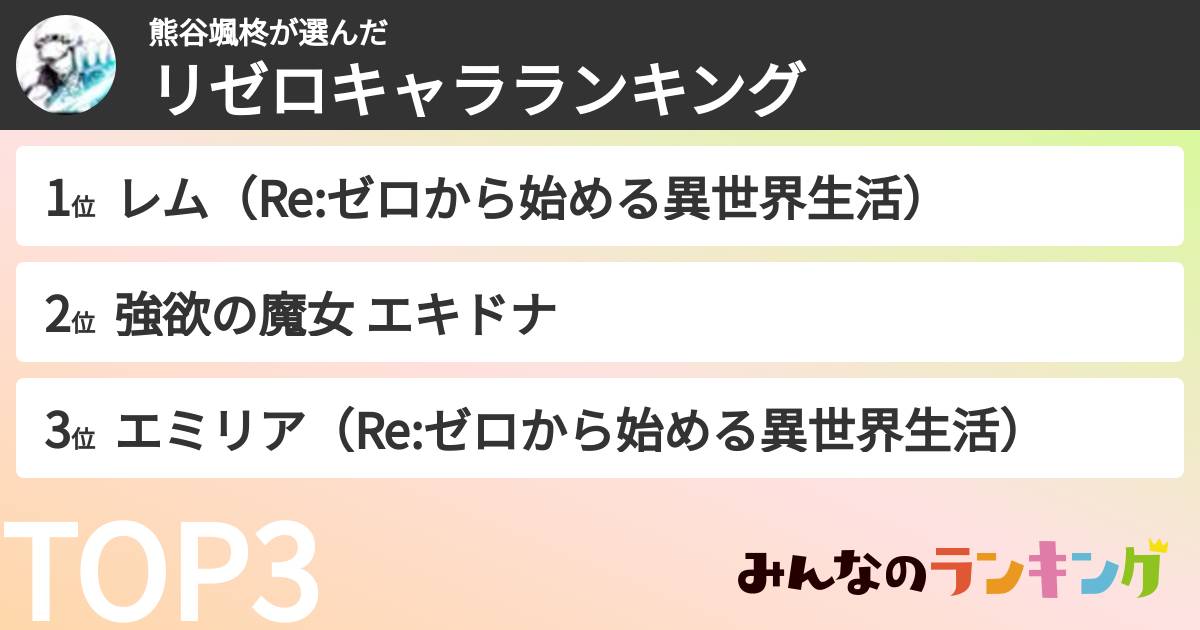 熊谷颯柊が選んだ
リゼロキャラランキング

1位 レム（Re:ゼロから始める異世界生活）

2位 強欲の魔女 エキドナ

3位 エミリア（Re:ゼロから始める異世界生活）

TOP3

みんなのランキング